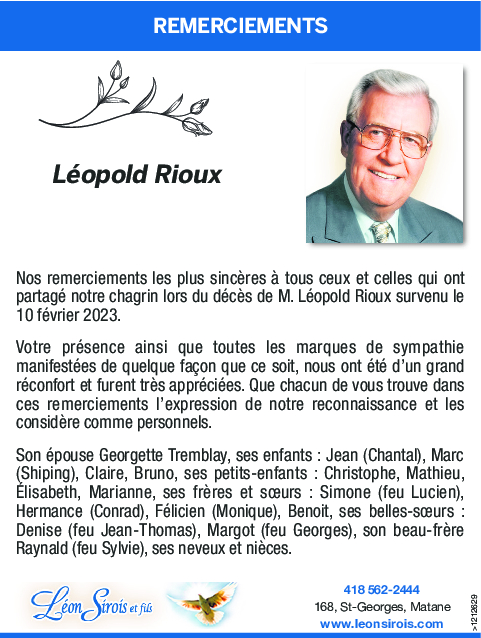 REMERCIEMENTS

Léopold Rioux

Nos remerciements les plus sincères à tous ceux et celles qui ont partagé notre chagrin lors du décès de M. Léopold Rioux survenu le 10 février 2023.

Votre présence ainsi que toutes les marques de sympathie manifestées de quelque façon que ce soit, nous ont été d'un grand réconfort et furent très appréciées. Que chacun de vous trouve dans ces remerciements l'expression de notre reconnaissance et les considère comme personnels.

Son épouse Georgette Tremblay, ses enfants : Jean (Chantal), Marc (Shiping), Claire, Bruno, ses petits-enfants : Christophe, Mathieu, Élisabeth, Marianne, ses frères et sœurs : Simone (feu Lucien), Hermance (Conrad), Félicien (Monique), Benoit, ses belles-sœurs : Denise (feu Jean-Thomas), Margot (feu Georges), son beau-frère Raynald (feu Sylvie), ses neveux et nièces.

Léon Sirois et fils

418 562-2444
168, St-Georges, Matane
www.leonsirois.com

>1212629